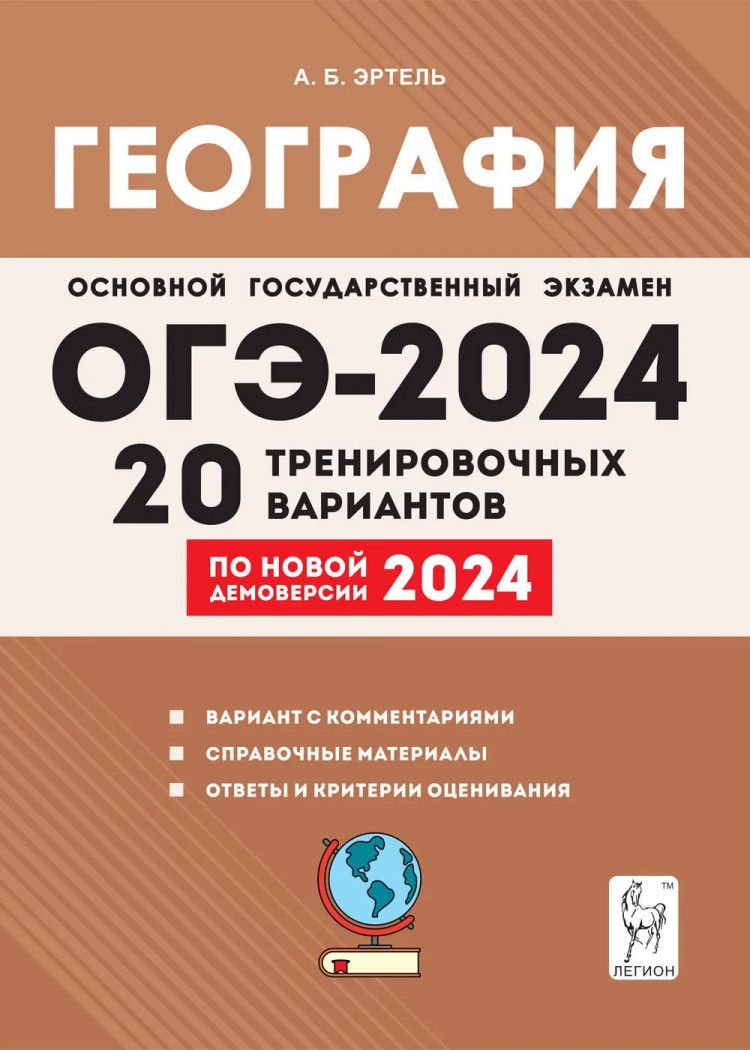 А. Б. ЭРТЕЛЬ

ГЕОГРАФИЯ

ОСНОВНОЙ ГОСУДАРСТВЕННЫЙ ЭКЗАМЕН

ОГЭ-2024

20 ТРЕНИРОВОЧНЫХ ВАРИАНТОВ

ПО НОВОЙ ДЕМОВЕРСИИ 2024

ВАРИАНТ С КОММЕНТАРИЯМИ

СПРАВОЧНЫЕ МАТЕРИАЛЫ

ОТВЕТЫ И КРИТЕРИИ ОЦЕНИВАНИЯ

TM

ЛЕГИОН